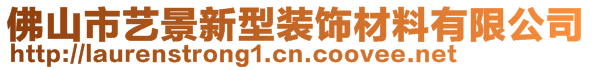 佛山市艺景新型装饰材料有限公司
http://laurenstrong1.cn.coovee.net